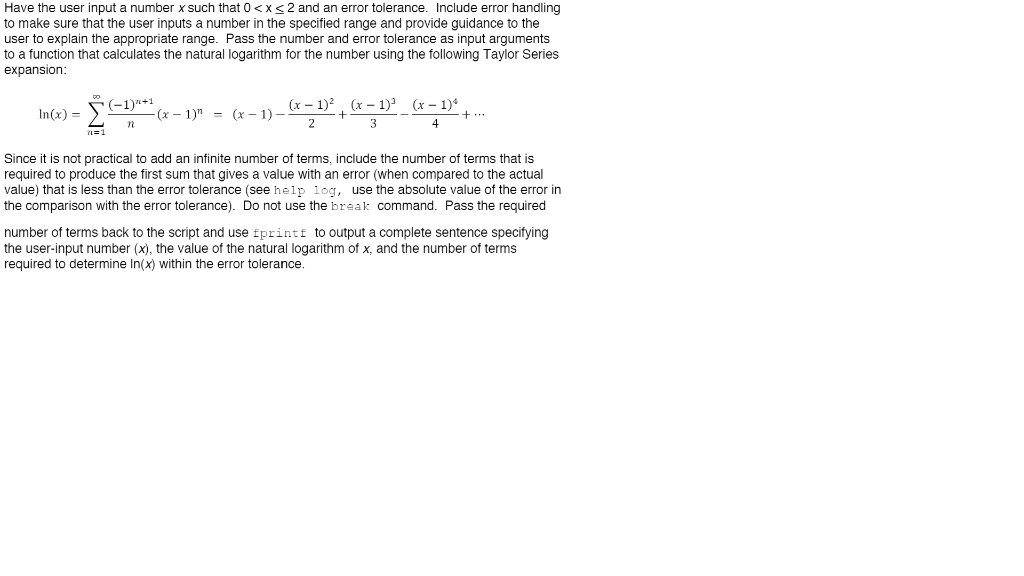 Have the user input a number $x$ such that $0 < x \leq 2$ and an error tolerance. Include error handling to make sure that the user inputs a number in the specified range and provide guidance to the user to explain the appropriate range. Pass the number and error tolerance as input arguments to a function that calculates the natural logarithm for the number using the following Taylor Series expansion:

$\ln(x) = \sum_{n=1}^{\infty} \frac{(-1)^{n+1}}{n}(x-1)^n = (x-1) - \frac{(x-1)^2}{2} + \frac{(x-1)^3}{3} - \frac{(x-1)^4}{4} + \cdots$

Since it is not practical to add an infinite number of terms, include the number of terms that is required to produce the first sum that gives a value with an error (when compared to the actual value) that is less than the error tolerance (see help log, use the absolute value of the error in the comparison with the error tolerance). Do not use the break command. Pass the required

number of terms back to the script and use fprintf to output a complete sentence specifying the user-input number ($x$), the value of the natural logarithm of $x$, and the number of terms required to determine ln($x$) within the error tolerance.